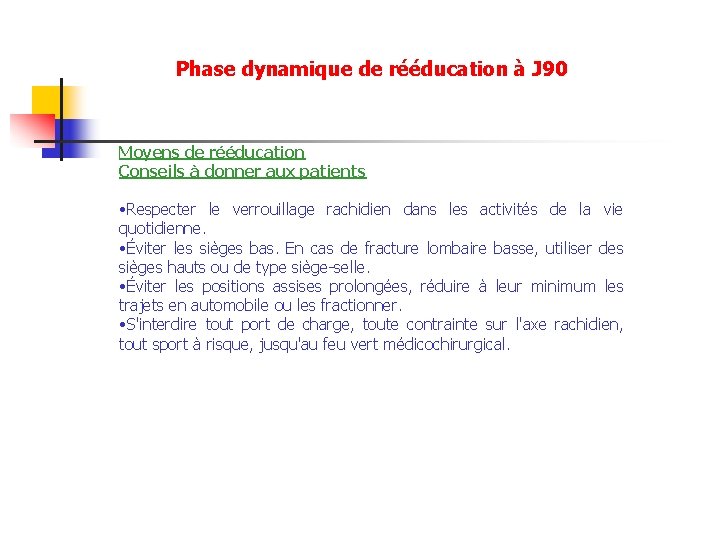 Phase dynamique de rééducation à J90

Moyens de rééducation
Conseils à donner aux patients

•Respecter le verrouillage rachidien dans les activités de la vie quotidienne.
•Éviter les sièges bas. En cas de fracture lombaire basse, utiliser des sièges hauts ou de type siège-selle.
•Éviter les positions assises prolongées, réduire à leur minimum les trajets en automobile ou les fractionner.
•S'interdire tout port de charge, toute contrainte sur l'axe rachidien, tout sport à risque, jusqu'au feu vert médicochirurgical.